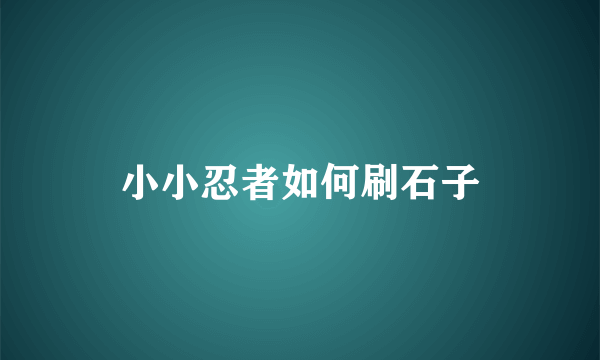 小小忍者如何刷石子